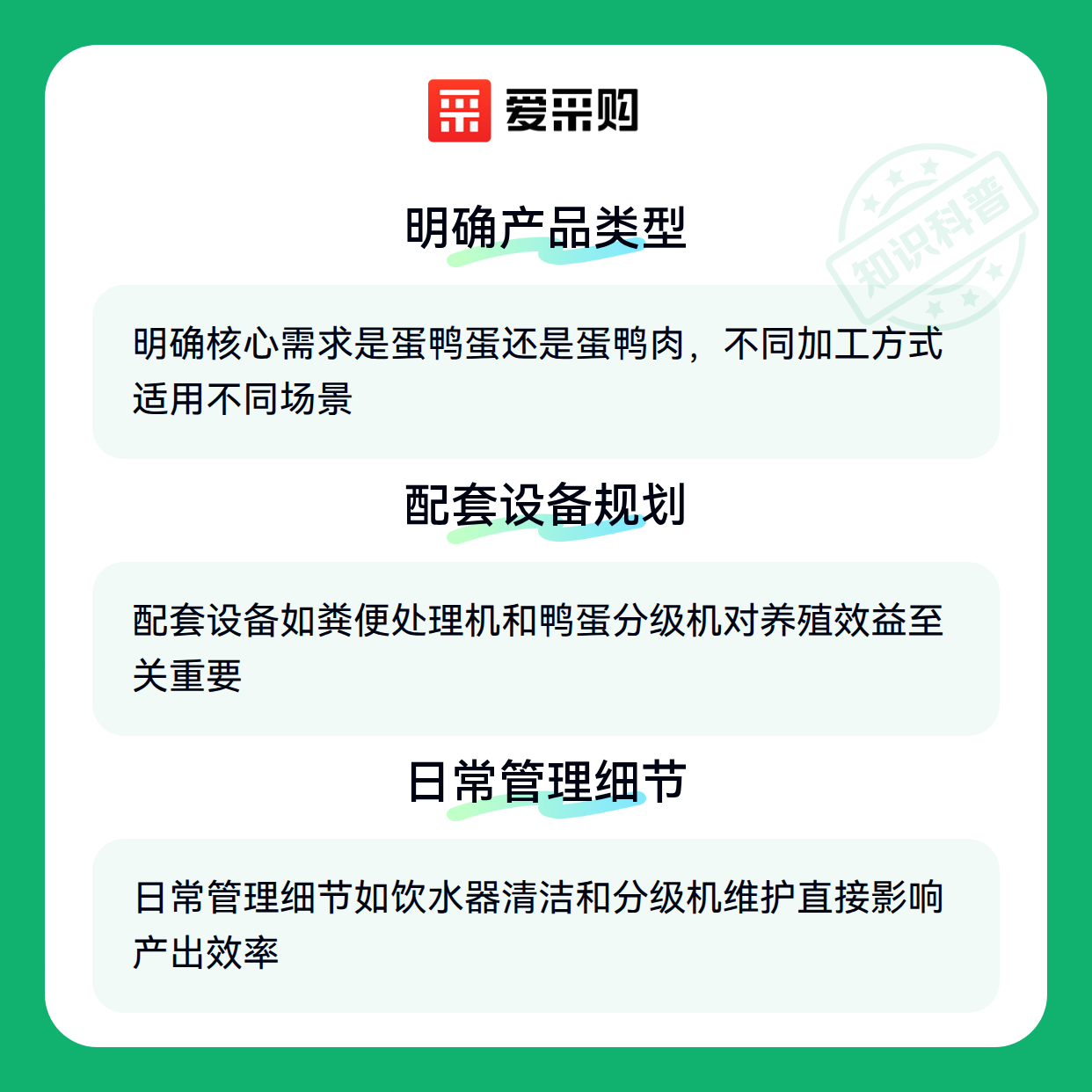 爱采购

明确产品类型

明确核心需求是蛋鸭蛋还是蛋鸭肉，不同加工方式适用不同场景

配套设备规划

配套设备如粪便处理机和鸭蛋分级机对养殖效益至关重要

日常管理细节

日常管理细节如饮水器清洁和分级机维护直接影响产出效率

知识科普